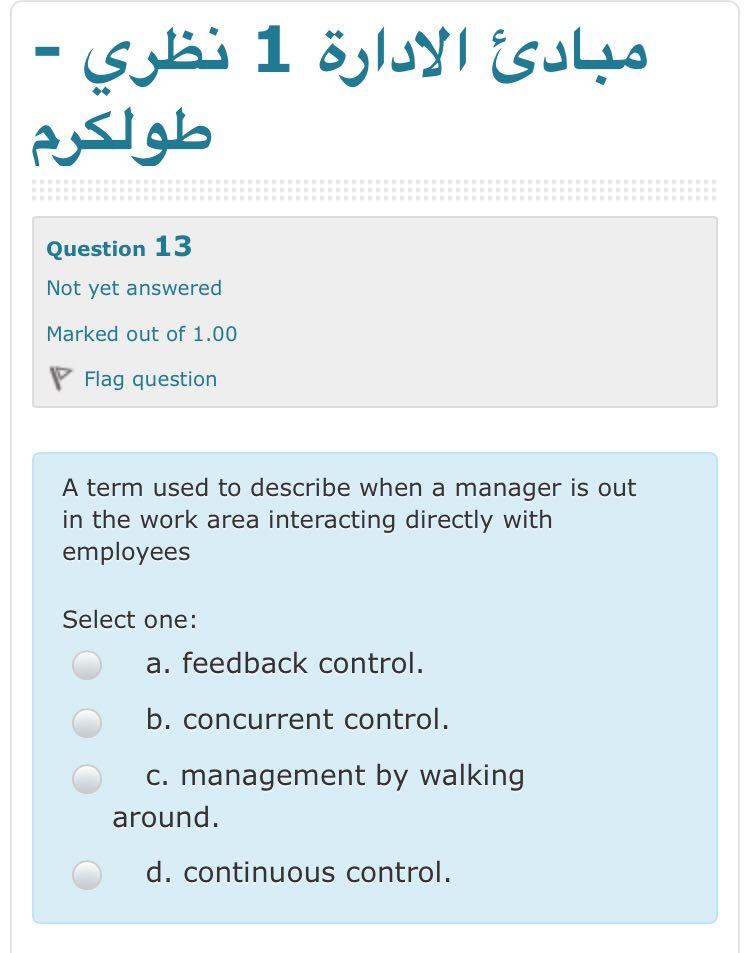 مبادئ الادارة 1 نظري - طولكرم

Question 13
Not yet answered
Marked out of 1.00
Flag question

A term used to describe when a manager is out in the work area interacting directly with employees

Select one:
a. feedback control.
b. concurrent control.
c. management by walking around.
d. continuous control.